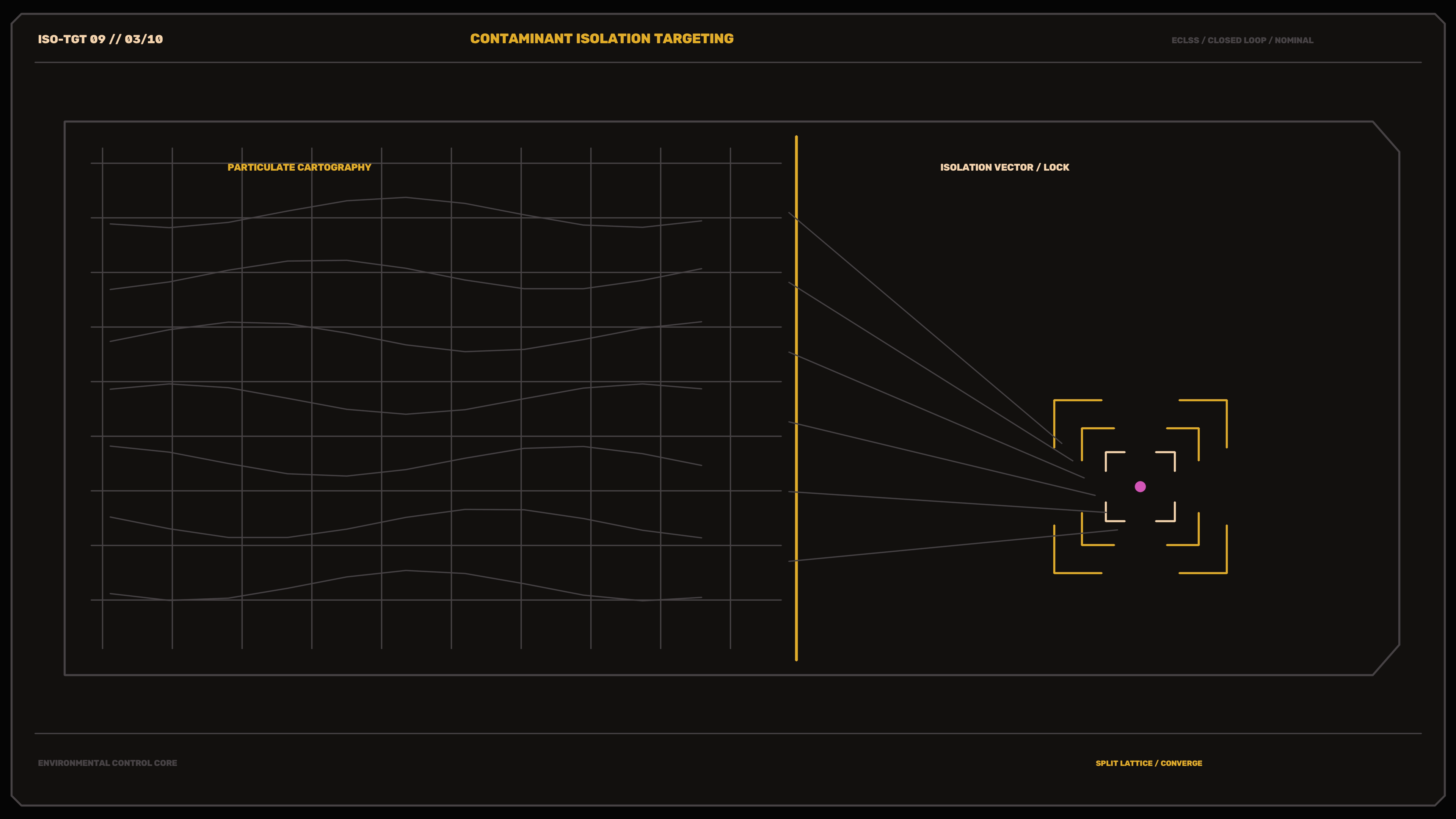 ISO-TGT 09 // 03/10

CONTAMINANT ISOLATION TARGETING

ECLSS / CLOSED LOOP / NOMINAL

PARTICULATE CARTOGRAPHY

ISOLATION VECTOR / LOCK

ENVIRONMENTAL CONTROL CORE

SPLIT LATTICE / CONVERGE